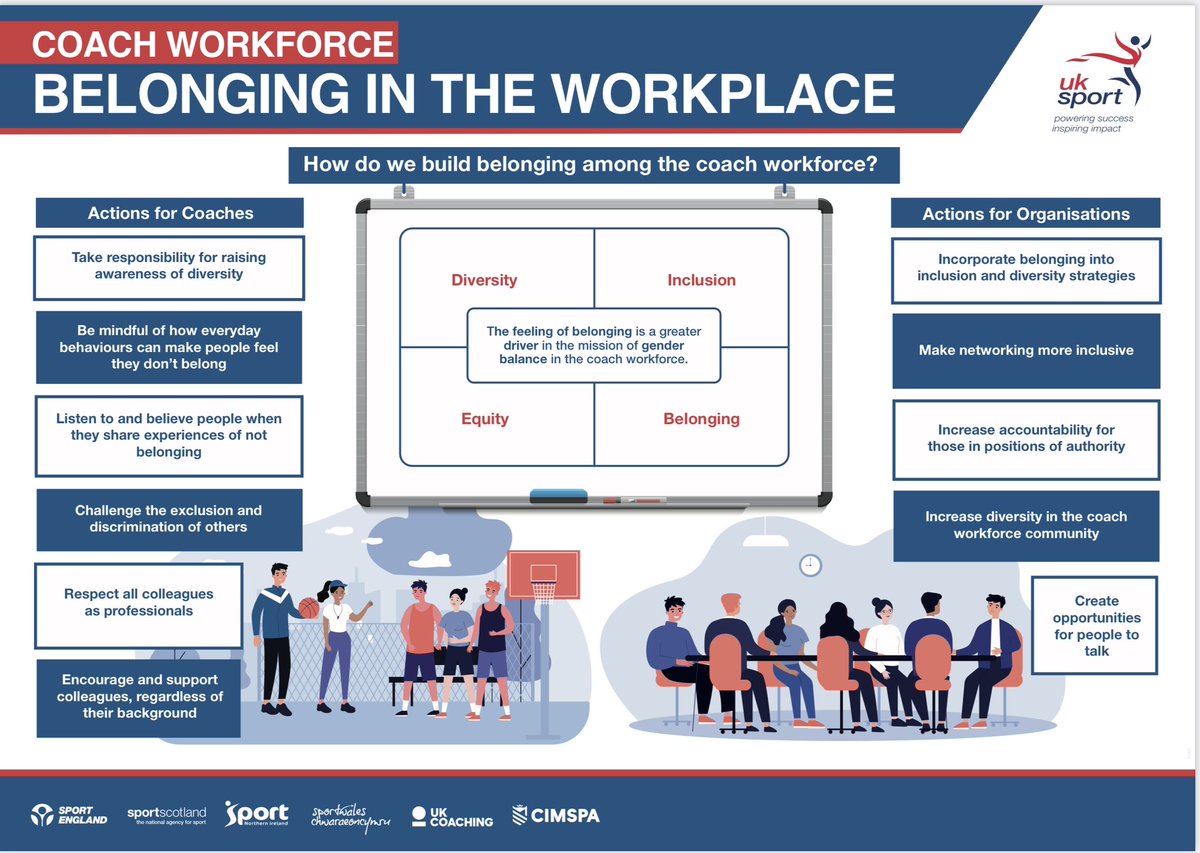 COACH WORKFORCE
BELONGING IN THE WORKPLACE

uk sport
powering success
inspiring impact

How do we build belonging among the coach workforce?

Actions for Coaches

Take responsibility for raising awareness of diversity

Be mindful of how everyday behaviours can make people feel they don't belong

Listen to and believe people when they share experiences of not belonging

Challenge the exclusion and discrimination of others

Respect all colleagues as professionals

Encourage and support colleagues, regardless of their background

Diversity

Inclusion

The feeling of belonging is a greater driver in the mission of gender balance in the coach workforce.

Equity

Belonging

Actions for Organisations

Incorporate belonging into inclusion and diversity strategies

Make networking more inclusive

Increase accountability for those in positions of authority

Increase diversity in the coach workforce community

Create opportunities for people to talk

SPORT ENGLAND sportscotland the national agency for sport Sport Northern Ireland sportwales chwaraeoncymru UK COACHING CIMSPA